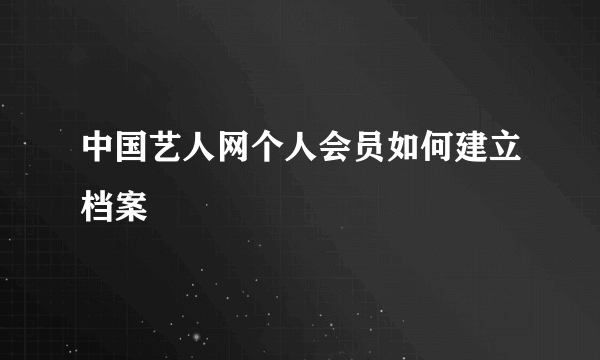 中国艺人网个人会员如何建立档案